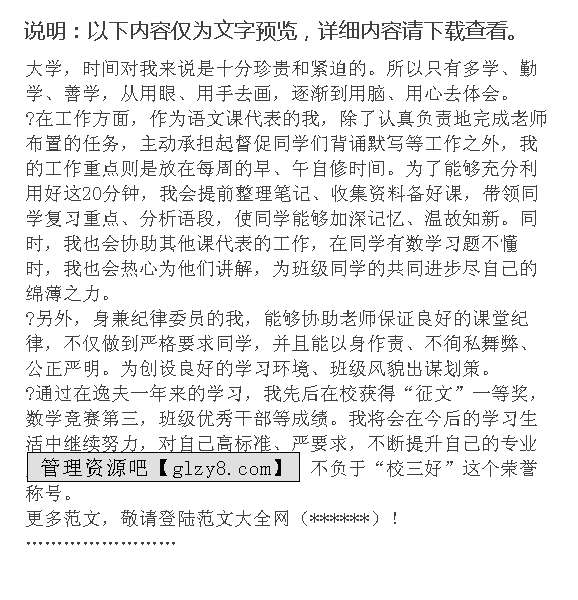 说明：以下内容仅为文字预览，详细内容请下载查看。

大学，时间对我来说是十分珍贵和紧迫的。所以只有多学、勤学、善学，从用眼、用手去画，逐渐到用脑、用心去体会。
?在工作方面，作为语文课代表的我，除了认真负责地完成老师布置的任务，主动承担起督促同学们背诵默写等工作之外，我的工作重点则是放在每周的早、午自修时间。为了能够充分利用好这20分钟，我会提前整理笔记、收集资料备好课，带领同学复习重点、分析语段，使同学能够加深记忆、温故知新。同时，我也会协助其他课代表的工作，在同学有数学习题不懂时，我也会热心为他们讲解，为班级同学的共同进步尽自己的绵薄之力。
?另外，身兼纪律委员的我，能够协助老师保证良好的课堂纪律，不仅做到严格要求同学，并且能以身作责、不徇私舞弊、公正严明。为创设良好的学习环境、班级风貌出谋划策。
?通过在逸夫一年来的学习，我先后在校获得“征文”一等奖，数学竞赛第三，班级优秀干部等成绩。我将会在今后的学习生活中继续努力，对自己高标准、严要求，不断提升自己的专业
管理资源吧【glzy8.com】 不负于“校三好”这个荣誉称号。
更多范文，敬请登陆范文大全网（******）！
''''''''''''''''''''''''